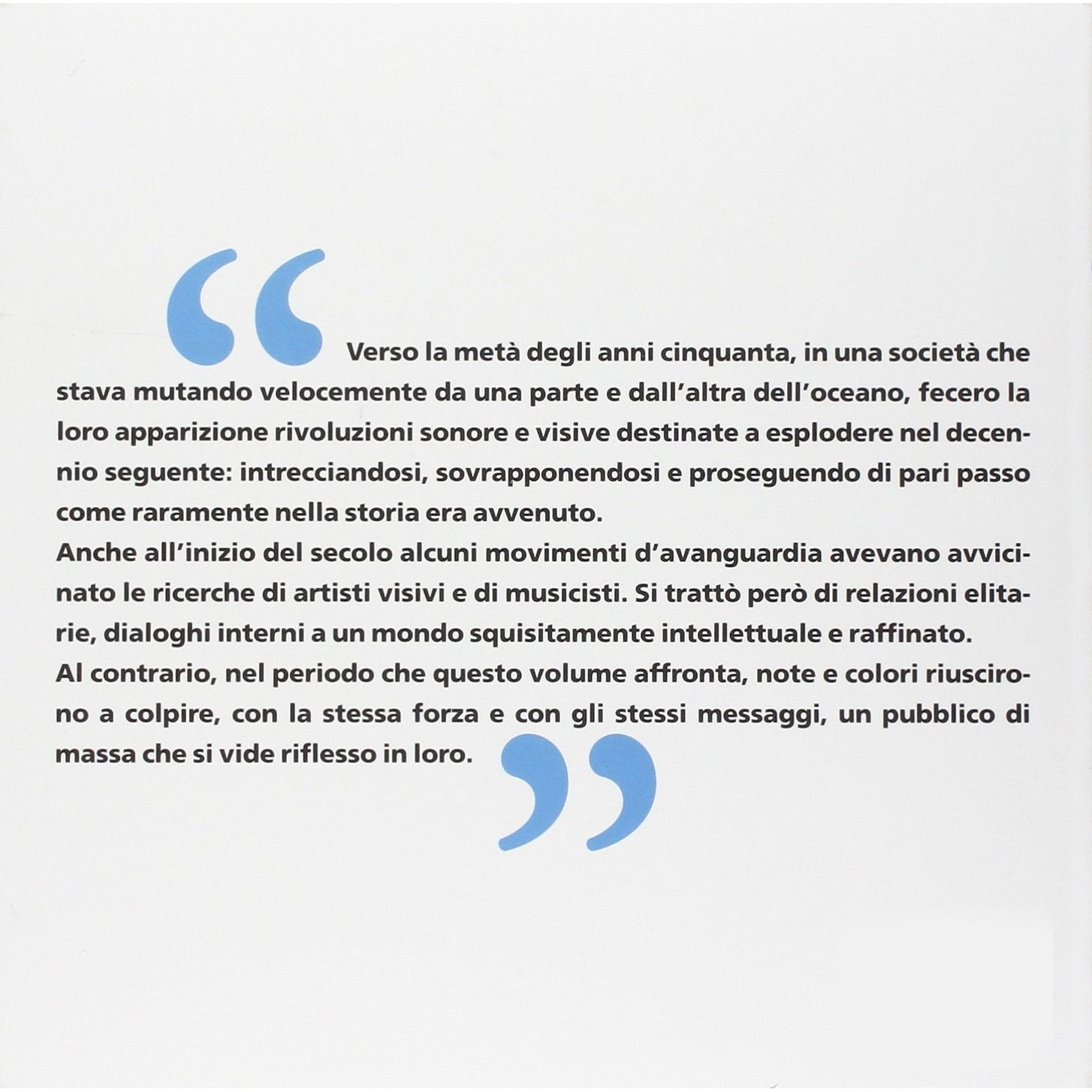 "Verso la metà degli anni cinquanta, in una società che stava mutando velocemente da una parte e dall'altra dell'oceano, fecero la loro apparizione rivoluzioni sonore e visive destinate a esplodere nel decennio seguente: intrecciandosi, sovrapponendosi e proseguendo di pari passo come raramente nella storia era avvenuto.

Anche all'inizio del secolo alcuni movimenti d'avanguardia avevano avvicinato le ricerche di artisti visivi e di musicisti. Si trattò però di relazioni elitarie, dialoghi interni a un mondo squisitamente intellettuale e raffinato.

Al contrario, nel periodo che questo volume affronta, note e colori riuscirono a colpire, con la stessa forza e con gli stessi messaggi, un pubblico di massa che si vide riflesso in loro."